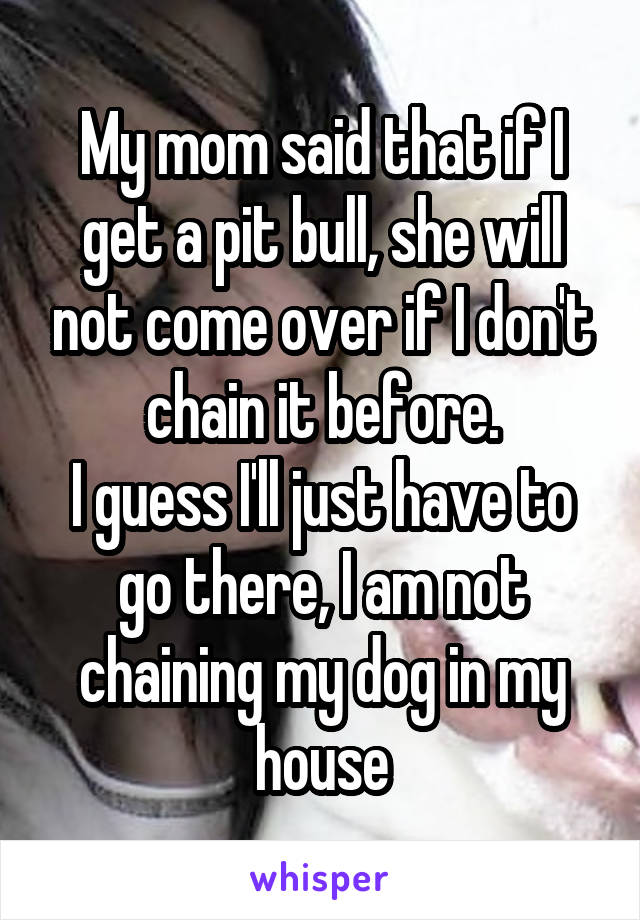 My mom said that if I get a pit bull, she will not come over if I don't chain it before.
I guess I'll just have to go there, I am not chaining my dog in my house

whisper